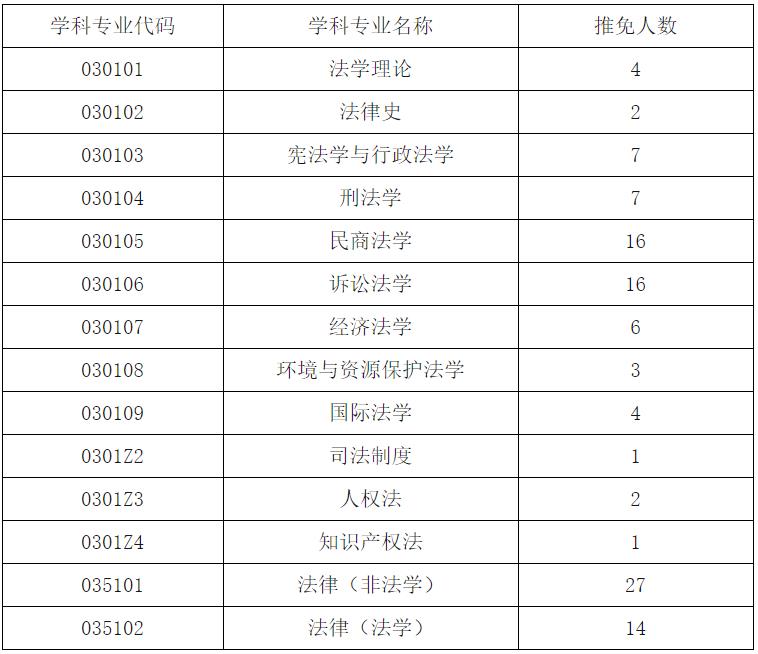 | 学科专业代码 | 学科专业名称 | 推免人数 |
|---|---|---|
| 030101 | 法学理论 | 4 |
| 030102 | 法律史 | 2 |
| 030103 | 宪法学与行政法学 | 7 |
| 030104 | 刑法学 | 7 |
| 030105 | 民商法学 | 16 |
| 030106 | 诉讼法学 | 16 |
| 030107 | 经济法学 | 6 |
| 030108 | 环境与资源保护法学 | 3 |
| 030109 | 国际法学 | 4 |
| 0301Z2 | 司法制度 | 1 |
| 0301Z3 | 人权法 | 2 |
| 0301Z4 | 知识产权法 | 1 |
| 035101 | 法律（非法学） | 27 |
| 035102 | 法律（法学） | 14 |